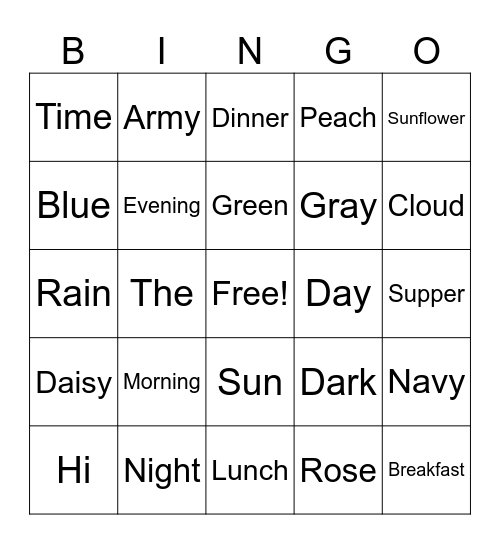 | B | I | N | G | O |
|---|---|---|---|---|
| Time | Army | Dinner | Peach | Sunflower |
| Blue | Evening | Green | Gray | Cloud |
| Rain | The | Free! | Day | Supper |
| Daisy | Morning | Sun | Dark | Navy |
| Hi | Night | Lunch | Rose | Breakfast |